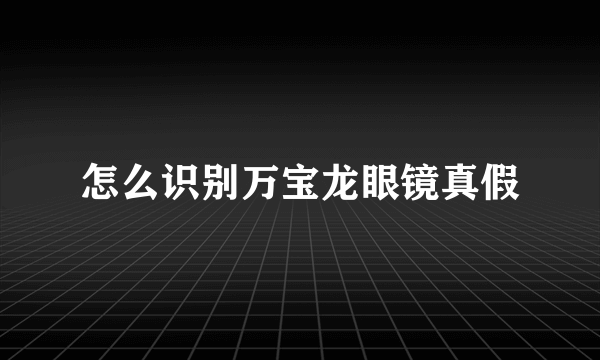 怎么识别万宝龙眼镜真假